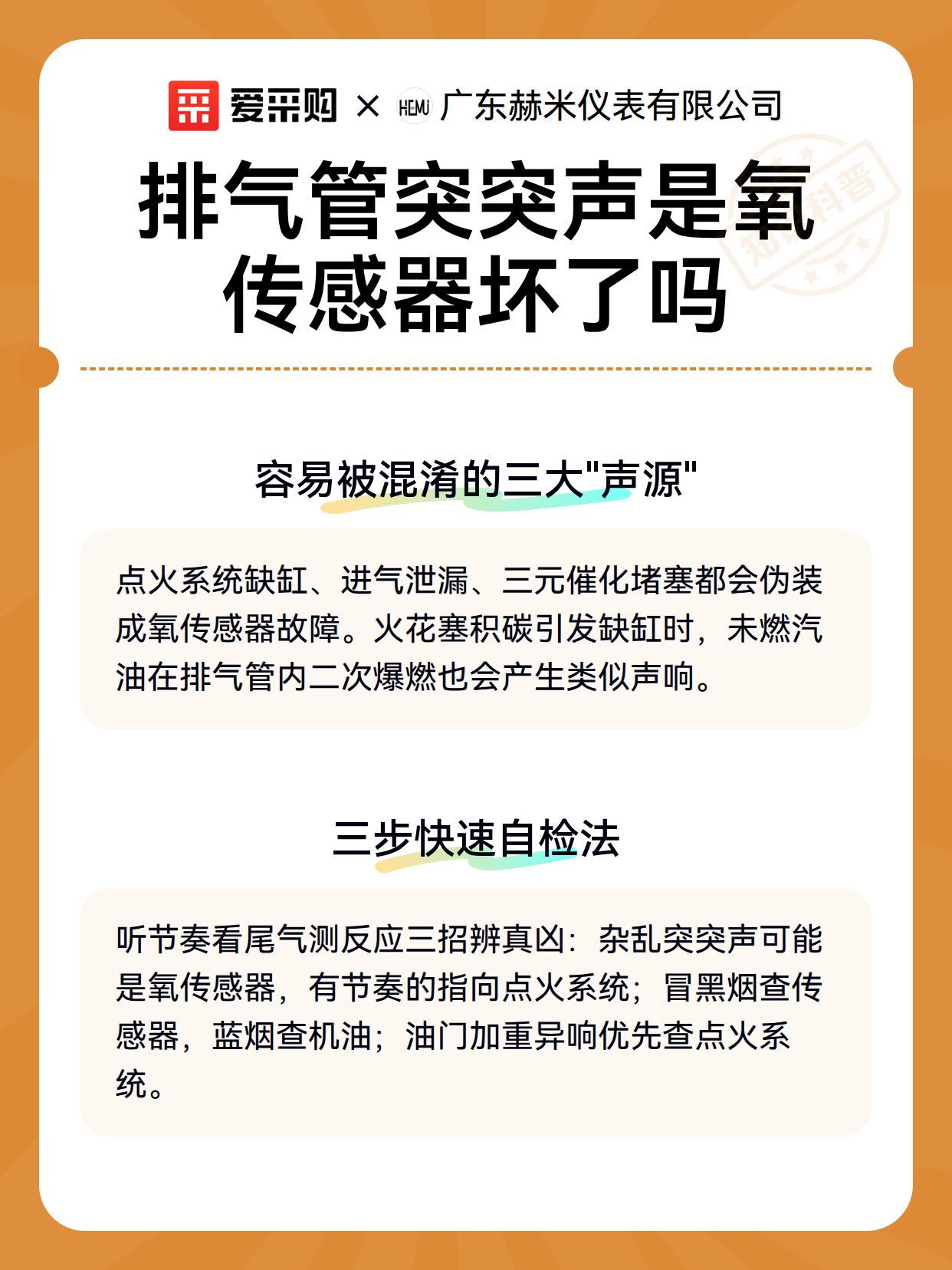 爱采购 × HEMU 广东赫米仪表有限公司

知识科普

排气管突突声是氧传感器坏了吗

容易被混淆的三大"声源"

点火系统缺缸、进气泄漏、三元催化堵塞都会伪装成氧传感器故障。火花塞积碳引发缺缸时，未燃汽油在排气管内二次爆燃也会产生类似声响。

三步快速自检法

听节奏看尾气测反应三招辨真凶：杂乱突突声可能是氧传感器，有节奏的指向点火系统；冒黑烟查传感器，蓝烟查机油；油门加重异响优先查点火系统。